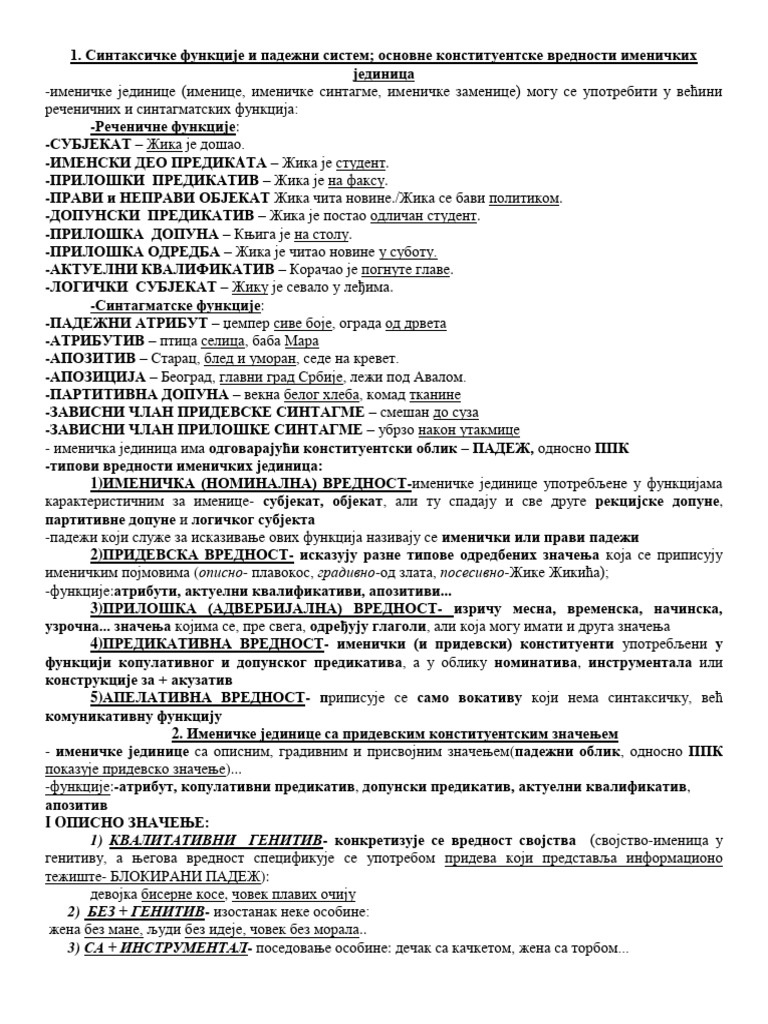 1. Синтаксичке функције и падежни систем; основне конституентске вредности именичких јединица
-именичке јединице (именице, именичке синтагме, именичке заменице) могу се употребити у већини реченичних и синтагматских функција:
-Реченичне функције:
-СУБЈЕКАТ – Жика је дошао.
-ИМЕНСКИ ДЕО ПРЕДИКАТА – Жика је студент.
-ПРИЛОШКИ ПРЕДИКАТИВ – Жика је на факсу.
-ПРАВИ и НЕПРАВИ ОБЈЕКАТ Жика чита новине./Жика се бави политиком.
-ДОПУНСКИ ПРЕДИКАТИВ – Жика је постао одличан студент.
-ПРИЛОШКА ДОПУНА – Књига је на столу.
-ПРИЛОШКА ОДРЕДБА – Жика је читао новине у суботу.
-АКТУЕЛНИ КВАЛИФИКАТИВ – Корачао је погнуте главе.
-ЛОГИЧКИ СУБЈЕКАТ – Жику је севало у леђима.
-Синтагматске функције:
-ПАДЕЖНИ АТРИБУТ – џемпер сиве боје, ограда од дрвета
-АТРИБУТИВ – птица селица, баба Мара
-АПОЗИТИВ – Старац, блед и уморан, седе на кревет.
-АПОЗИЦИЈА – Београд, главни град Србије, лежи под Авалом.
-ПАРТИТИВНА ДОПУНА – векна белог хлеба, комад тканине
-ЗАВИСНИ ЧЛАН ПРИДЕВСКЕ СИНТАГМЕ – смешан до суза
-ЗАВИСНИ ЧЛАН ПРИЛОШКЕ СИНТАГМЕ – убрзо након утакмице
- именичка јединица има одговарајући конституентски облик – ПАДЕЖ, односно ППК
-типови вредности именичких јединица:
1)ИМЕНИЧКА (НОМИНАЛНА) ВРЕДНОСТ-именичке јединице употребљене у функцијама карактеристичним за именице- субјекат, објекат, али ту спадају и све друге рекцијске допуне, партитивне допуне и логичког субјекта
-падежи који служе за исказивање ових функција називају се именички или прави падежи
2)ПРИДЕВСКА ВРЕДНОСТ- исказују разне типове одредбених значења која се приписују именичким појмовима (описно- плавокос, градивно-од злата, посесивно-Жике Жикића);
-функције:атрибути, актуелни квалификативи, апозитиви...
3)ПРИЛОШКА (АДВЕРБИЈАЛНА) ВРЕДНОСТ- изричу месна, временска, начинска, узрочна... значења којима се, пре свега, одређују глаголи, али која могу имати и друга значења
4)ПРЕДИКАТИВНА ВРЕДНОСТ- именички (и придевски) конституенти употребљени у функцији копулативног и допунског предикатива, а у облику номинатива, инструментала или конструкције за + акузатив
5)АПЕЛАТИВНА ВРЕДНОСТ- приписује се само вокативу који нема синтаксичку, већ комуникативну функцију
2. Именичке јединице са придевским конституентским значењем
- именичке јединице са описним, градивним и присвојним значењем(падежни облик, односно ППК показује придевско значење)...
-функције:-атрибут, копулативни предикатив, допунски предикатив, актуелни квалификатив, апозитив
I ОПИСНО ЗНАЧЕЊЕ:
1) КВАЛИТАТИВНИ ГЕНИТИВ- конкретизује се вредност својства (својство-именица у генитиву, а његова вредност спецификује се употребом придева који представља информационо тежиште- БЛОКИРАНИ ПАДЕЖ):
девојка бисерне косе, човек плавих очију
2) БЕЗ + ГЕНИТИВ- изостанак неке особине:
жена без мане, људи без идеје, човек без морала..
3) СА + ИНСТРУМЕНТАЛ- поседовање особине: дечак са качкетом, жена са торбом...